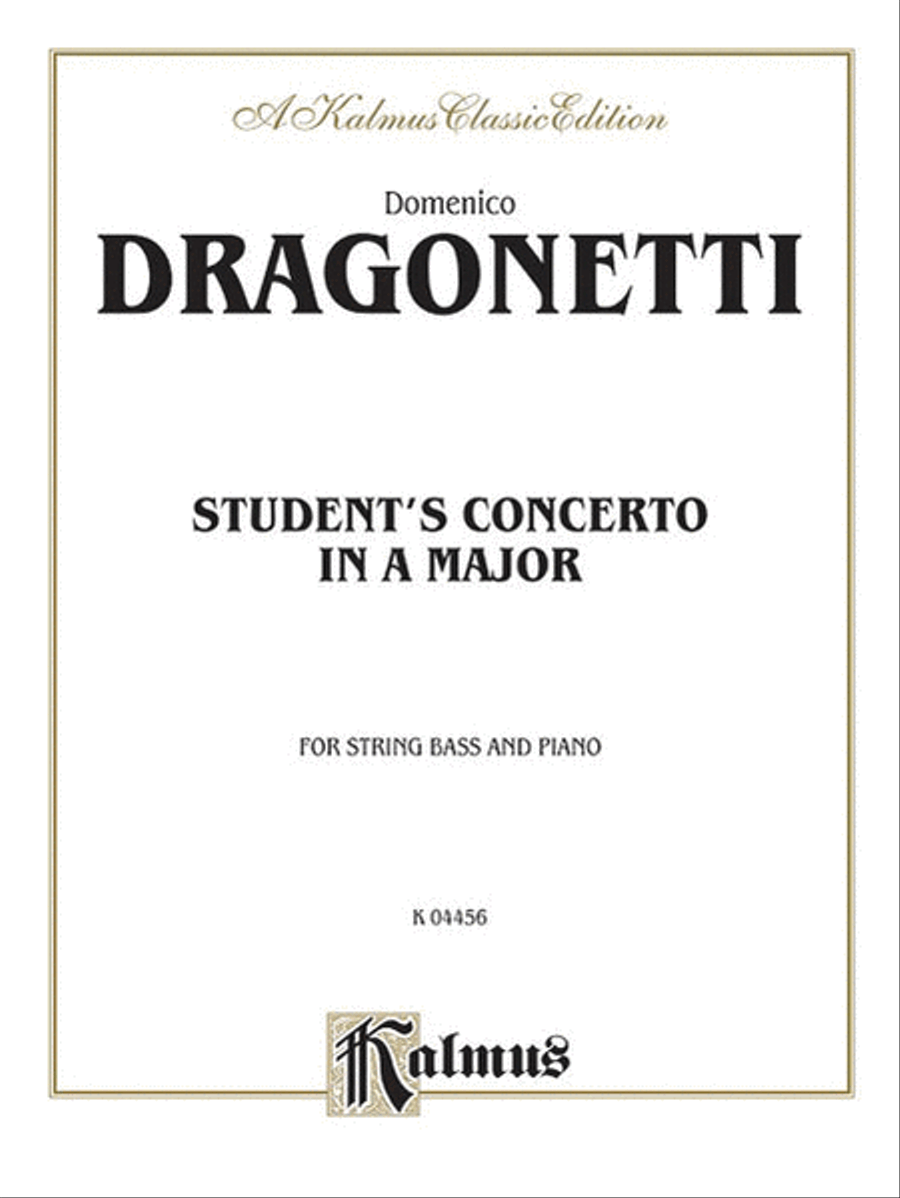 A Kalmus Classic Edition

Domenico
DRAGONETTI

STUDENT'S CONCERTO
IN A MAJOR

FOR STRING BASS AND PIANO

K 04456

Kalmus